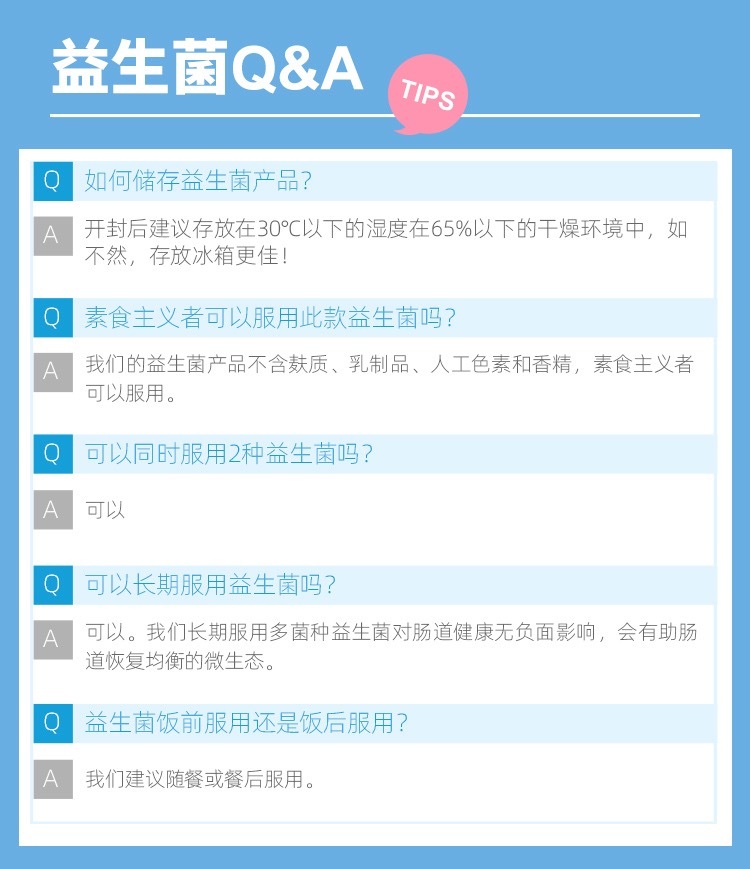 益生菌Q&A

TIPS

Q 如何储存益生菌产品?

A 开封后建议存放在30°C以下的湿度在65%以下的干燥环境中，如不然，存放冰箱更佳!

Q 素食主义者可以服用此款益生菌吗?

A 我们的益生菌产品不含麸质、乳制品、人工色素和香精，素食主义者可以服用。

Q 可以同时服用2种益生菌吗?

A 可以

Q 可以长期服用益生菌吗?

A 可以。我们长期服用多菌种益生菌对肠道健康无负面影响，会有助肠道恢复均衡的微生态。

Q 益生菌饭前服用还是饭后服用?

A 我们建议随餐或餐后服用。